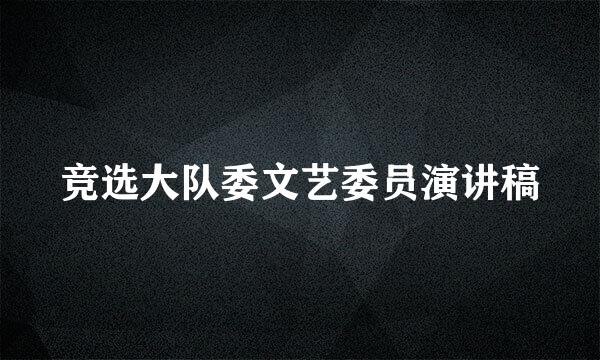 竞选大队委文艺委员演讲稿